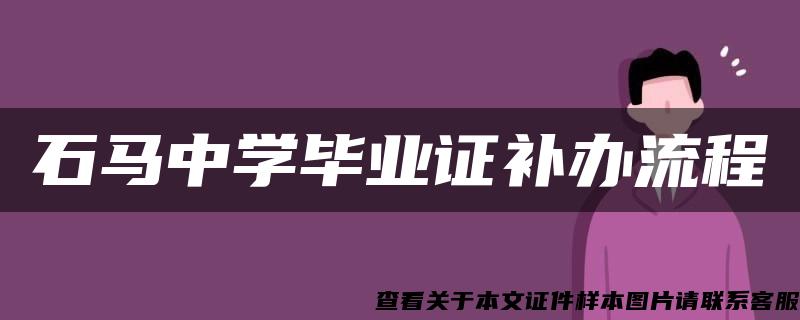 石马中学毕业证补办流程

查看关于本文证件样本图片请联系客服